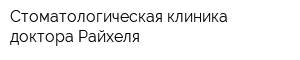 Стоматологическая клиника доктора Райхеля